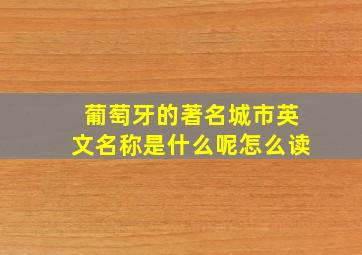 葡萄牙的著名城市英文名称是什么呢怎么读